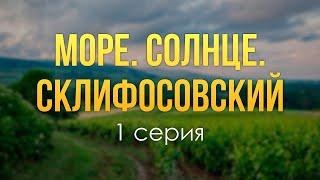 МОРЕ. СОЛНЦЕ.
СКЛИФОСОВСКИЙ
1 серия